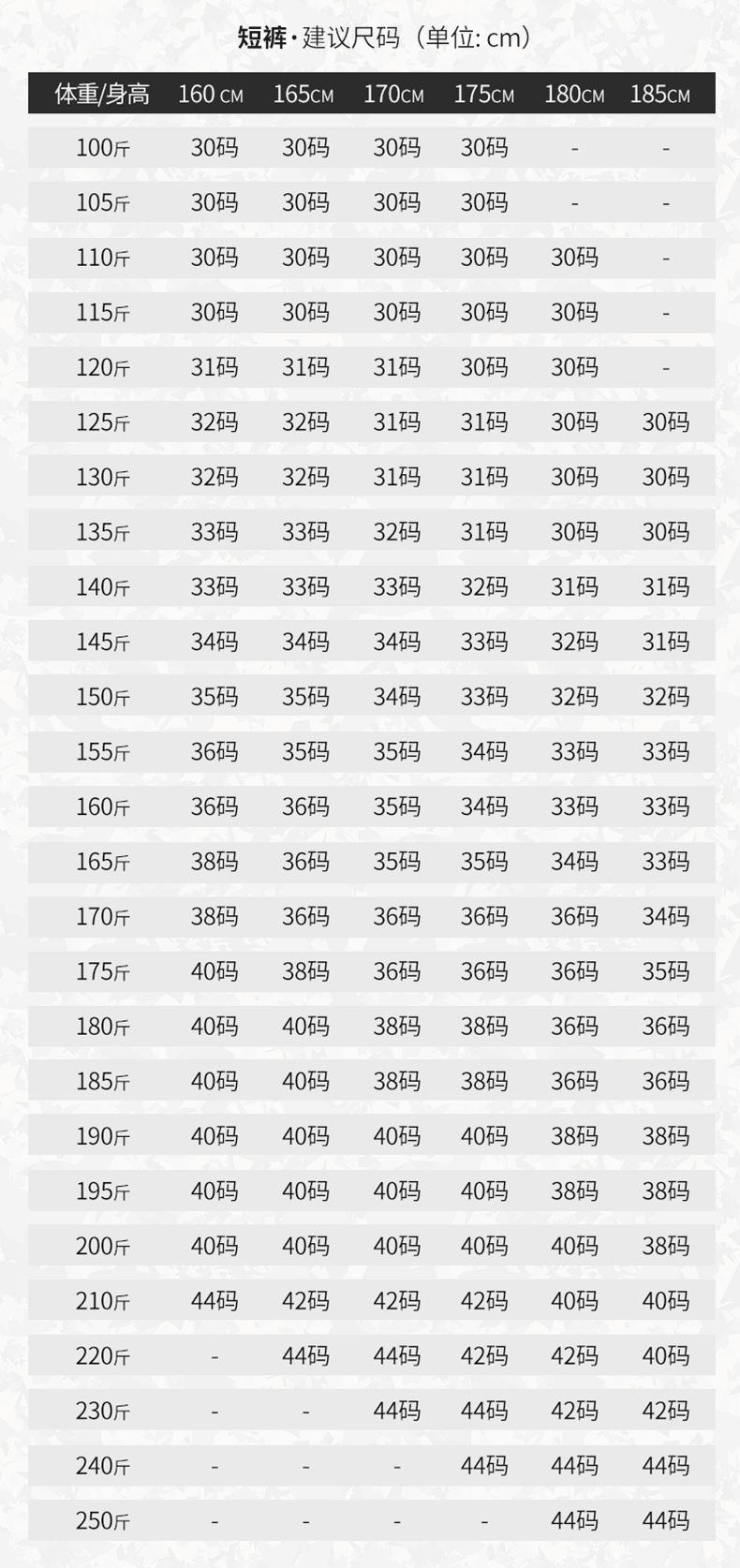 短裤·建议尺码（单位: cm）

| 体重/身高 | 160CM | 165CM | 170CM | 175CM | 180CM | 185CM |
|---|---|---|---|---|---|---|
| 100斤 | 30码 | 30码 | 30码 | 30码 | - | - |
| 105斤 | 30码 | 30码 | 30码 | 30码 | - | - |
| 110斤 | 30码 | 30码 | 30码 | 30码 | 30码 | - |
| 115斤 | 30码 | 30码 | 30码 | 30码 | 30码 | - |
| 120斤 | 31码 | 31码 | 31码 | 30码 | 30码 | - |
| 125斤 | 32码 | 32码 | 31码 | 31码 | 30码 | 30码 |
| 130斤 | 32码 | 32码 | 31码 | 31码 | 30码 | 30码 |
| 135斤 | 33码 | 33码 | 32码 | 31码 | 30码 | 30码 |
| 140斤 | 33码 | 33码 | 33码 | 32码 | 31码 | 31码 |
| 145斤 | 34码 | 34码 | 34码 | 33码 | 32码 | 31码 |
| 150斤 | 35码 | 35码 | 34码 | 33码 | 32码 | 32码 |
| 155斤 | 36码 | 35码 | 35码 | 34码 | 33码 | 33码 |
| 160斤 | 36码 | 36码 | 35码 | 34码 | 33码 | 33码 |
| 165斤 | 38码 | 36码 | 35码 | 35码 | 34码 | 33码 |
| 170斤 | 38码 | 36码 | 36码 | 36码 | 36码 | 34码 |
| 175斤 | 40码 | 38码 | 36码 | 36码 | 36码 | 35码 |
| 180斤 | 40码 | 40码 | 38码 | 38码 | 36码 | 36码 |
| 185斤 | 40码 | 40码 | 38码 | 38码 | 36码 | 36码 |
| 190斤 | 40码 | 40码 | 40码 | 40码 | 38码 | 38码 |
| 195斤 | 40码 | 40码 | 40码 | 40码 | 38码 | 38码 |
| 200斤 | 40码 | 40码 | 40码 | 40码 | 40码 | 38码 |
| 210斤 | 44码 | 42码 | 42码 | 42码 | 40码 | 40码 |
| 220斤 | - | 44码 | 44码 | 42码 | 42码 | 40码 |
| 230斤 | - | - | 44码 | 44码 | 42码 | 42码 |
| 240斤 | - | - | - | 44码 | 44码 | 44码 |
| 250斤 | - | - | - | - | 44码 | 44码 |